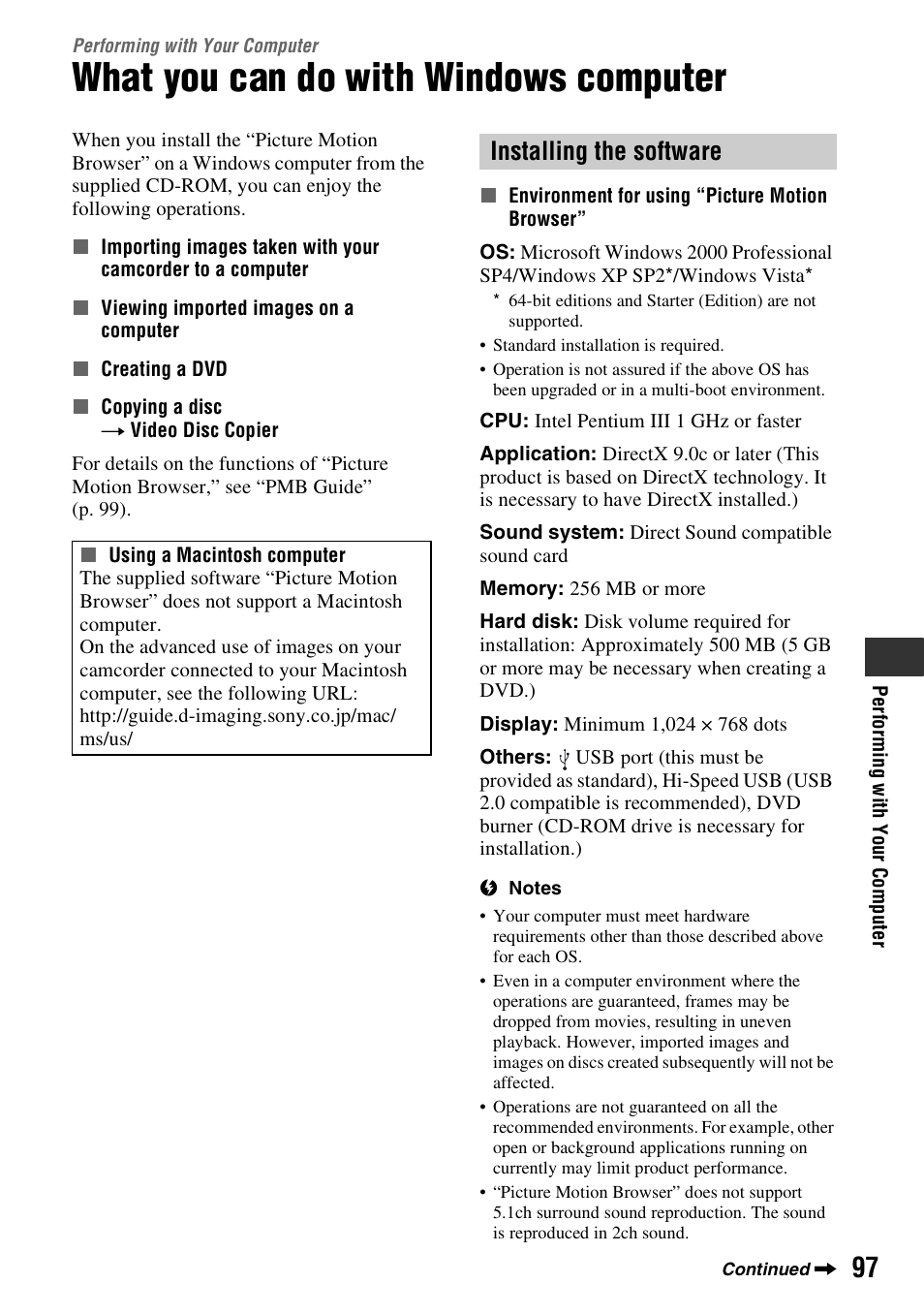 Performing with Your Computer

What you can do with Windows computer

When you install the “Picture Motion Browser” on a Windows computer from the supplied CD-ROM, you can enjoy the following operations.

■ Importing images taken with your camcorder to a computer

■ Viewing imported images on a computer

■ Creating a DVD

■ Copying a disc
→ Video Disc Copier

For details on the functions of “Picture Motion Browser,” see “PMB Guide” (p. 99).

■ Using a Macintosh computer
The supplied software “Picture Motion Browser” does not support a Macintosh computer.
On the advanced use of images on your camcorder connected to your Macintosh computer, see the following URL:
http://guide.d-imaging.sony.co.jp/mac/ms/us/

Installing the software

■ Environment for using “Picture Motion Browser”

OS: Microsoft Windows 2000 Professional SP4/Windows XP SP2*/Windows Vista*
* 64-bit editions and Starter (Edition) are not supported.
• Standard installation is required.
• Operation is not assured if the above OS has been upgraded or in a multi-boot environment.

CPU: Intel Pentium III 1 GHz or faster

Application: DirectX 9.0c or later (This product is based on DirectX technology. It is necessary to have DirectX installed.)

Sound system: Direct Sound compatible sound card

Memory: 256 MB or more

Hard disk: Disk volume required for installation: Approximately 500 MB (5 GB or more may be necessary when creating a DVD.)

Display: Minimum 1,024 × 768 dots

Others: USB port (this must be provided as standard), Hi-Speed USB (USB 2.0 compatible is recommended), DVD burner (CD-ROM drive is necessary for installation.)

Notes
• Your computer must meet hardware requirements other than those described above for each OS.
• Even in a computer environment where the operations are guaranteed, frames may be dropped from movies, resulting in uneven playback. However, imported images and images on discs created subsequently will not be affected.
• Operations are not guaranteed on all the recommended environments. For example, other open or background applications running on currently may limit product performance.
• “Picture Motion Browser” does not support 5.1ch surround sound reproduction. The sound is reproduced in 2ch sound.

Performing with Your Computer

Continued → 97